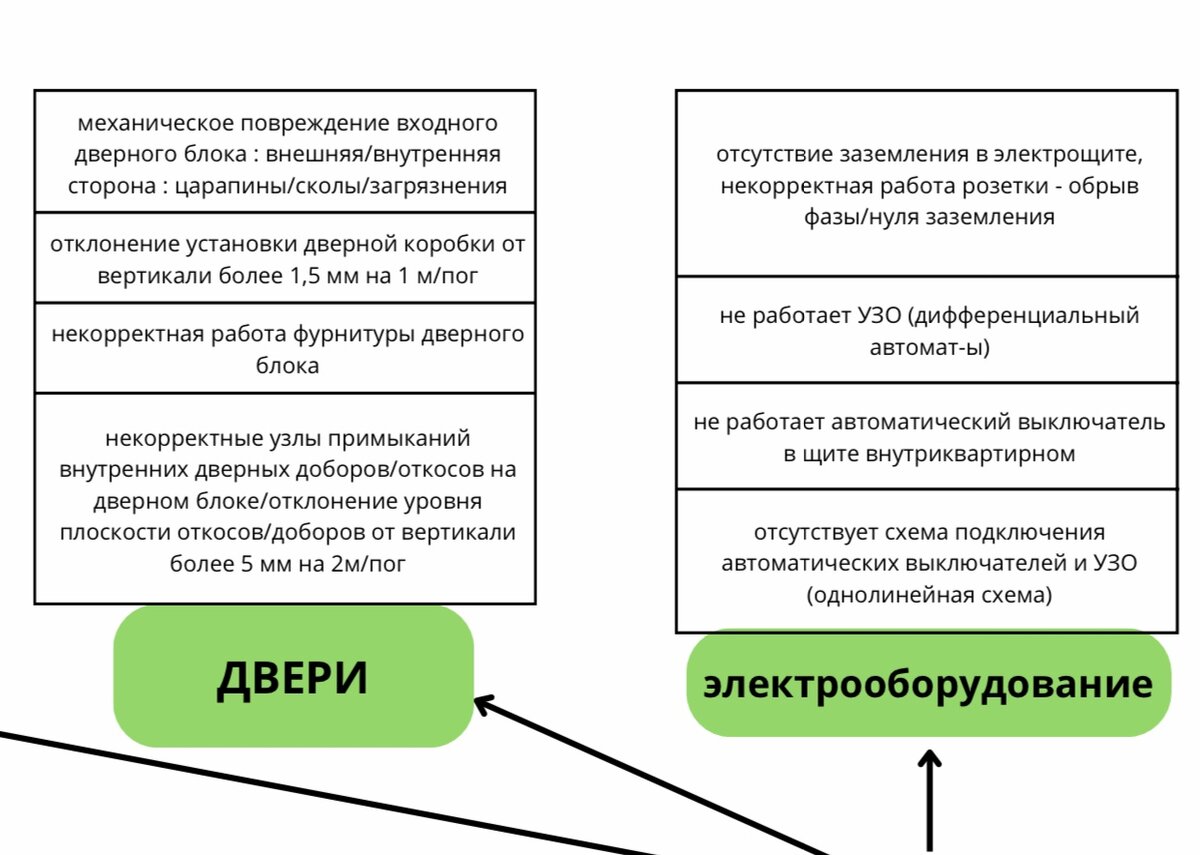 механическое повреждение входного дверного блока : внешняя/внутренняя сторона : царапины/сколы/загрязнения

отклонение установки дверной коробки от вертикали более 1,5 мм на 1 м/пог

некорректная работа фурнитуры дверного блока

некорректные узлы примыканий внутренних дверных доборов/откосов на дверном блоке/отклонение уровня плоскости откосов/доборов от вертикали более 5 мм на 2м/пог

ДВЕРИ

отсутствие заземления в электрощите, некорректная работа розетки - обрыв фазы/нуля заземления

не работает УЗО (дифференциальный автомат-ы)

не работает автоматический выключатель в щите внутриквартирном

отсутствует схема подключения автоматических выключателей и УЗО (однолинейная схема)

электрооборудование